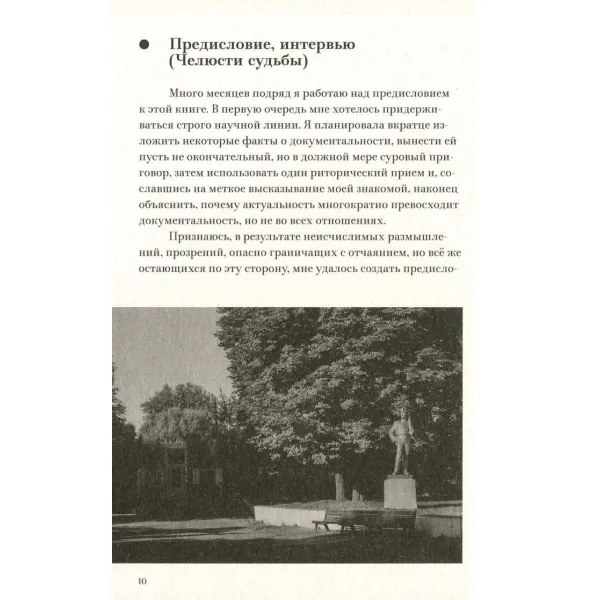 • Предисловие, интервью (Челюсти судьбы)

Много месяцев подряд я работаю над предисловием к этой книге. В первую очередь мне хотелось придерживаться строго научной линии. Я планировала вкратце изложить некоторые факты о документальности, вынести ей пусть не окончательный, но в должной мере суровый приговор, затем использовать один риторический прием и, сославшись на меткое высказывание моей знакомой, наконец объяснить, почему актуальность многократно превосходит документальность, но не во всех отношениях.

Признаюсь, в результате неисчислимых размышлений, прозрений, опасно граничащих с отчаянием, но всё же остающихся по эту сторону, мне удалось создать предисло-

10